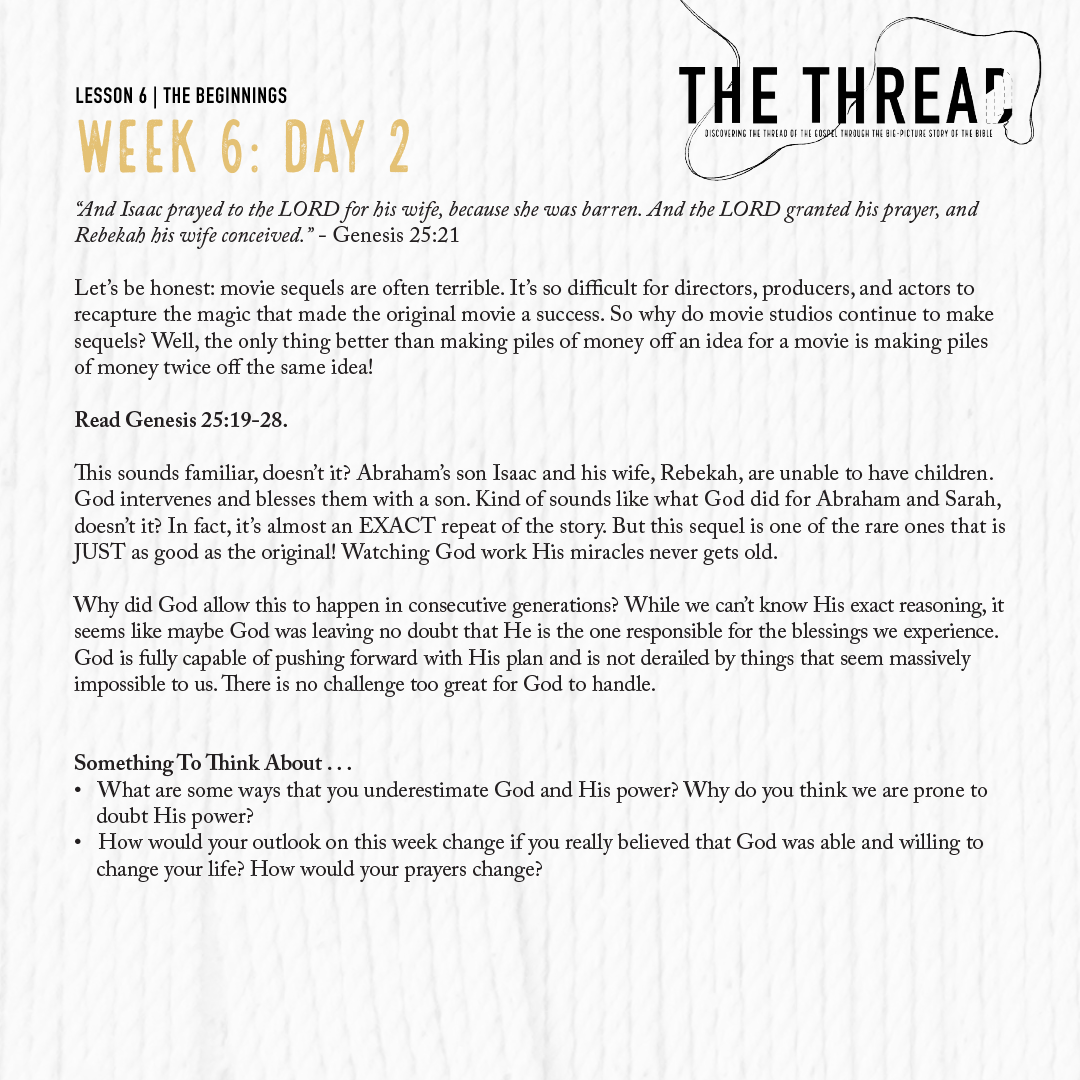 LESSON 6 | THE BEGINNINGS
WEEK 6: DAY 2

THE THREAD
DISCOVERING THE THREAD OF THE GOSPEL THROUGH THE BIG-PICTURE STORY OF THE BIBLE

"And Isaac prayed to the LORD for his wife, because she was barren. And the LORD granted his prayer, and Rebekah his wife conceived." - Genesis 25:21

Let's be honest: movie sequels are often terrible. It's so difficult for directors, producers, and actors to recapture the magic that made the original movie a success. So why do movie studios continue to make sequels? Well, the only thing better than making piles of money off an idea for a movie is making piles of money twice off the same idea!

Read Genesis 25:19-28.

This sounds familiar, doesn't it? Abraham's son Isaac and his wife, Rebekah, are unable to have children. God intervenes and blesses them with a son. Kind of sounds like what God did for Abraham and Sarah, doesn't it? In fact, it's almost an EXACT repeat of the story. But this sequel is one of the rare ones that is JUST as good as the original! Watching God work His miracles never gets old.

Why did God allow this to happen in consecutive generations? While we can't know His exact reasoning, it seems like maybe God was leaving no doubt that He is the one responsible for the blessings we experience. God is fully capable of pushing forward with His plan and is not derailed by things that seem massively impossible to us. There is no challenge too great for God to handle.

Something To Think About . . .
• What are some ways that you underestimate God and His power? Why do you think we are prone to doubt His power?
• How would your outlook on this week change if you really believed that God was able and willing to change your life? How would your prayers change?